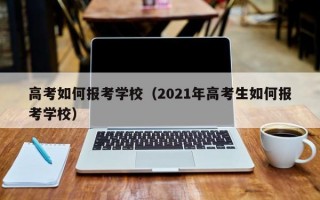 高考如何报考学校（2021年高考生如何报考学校）